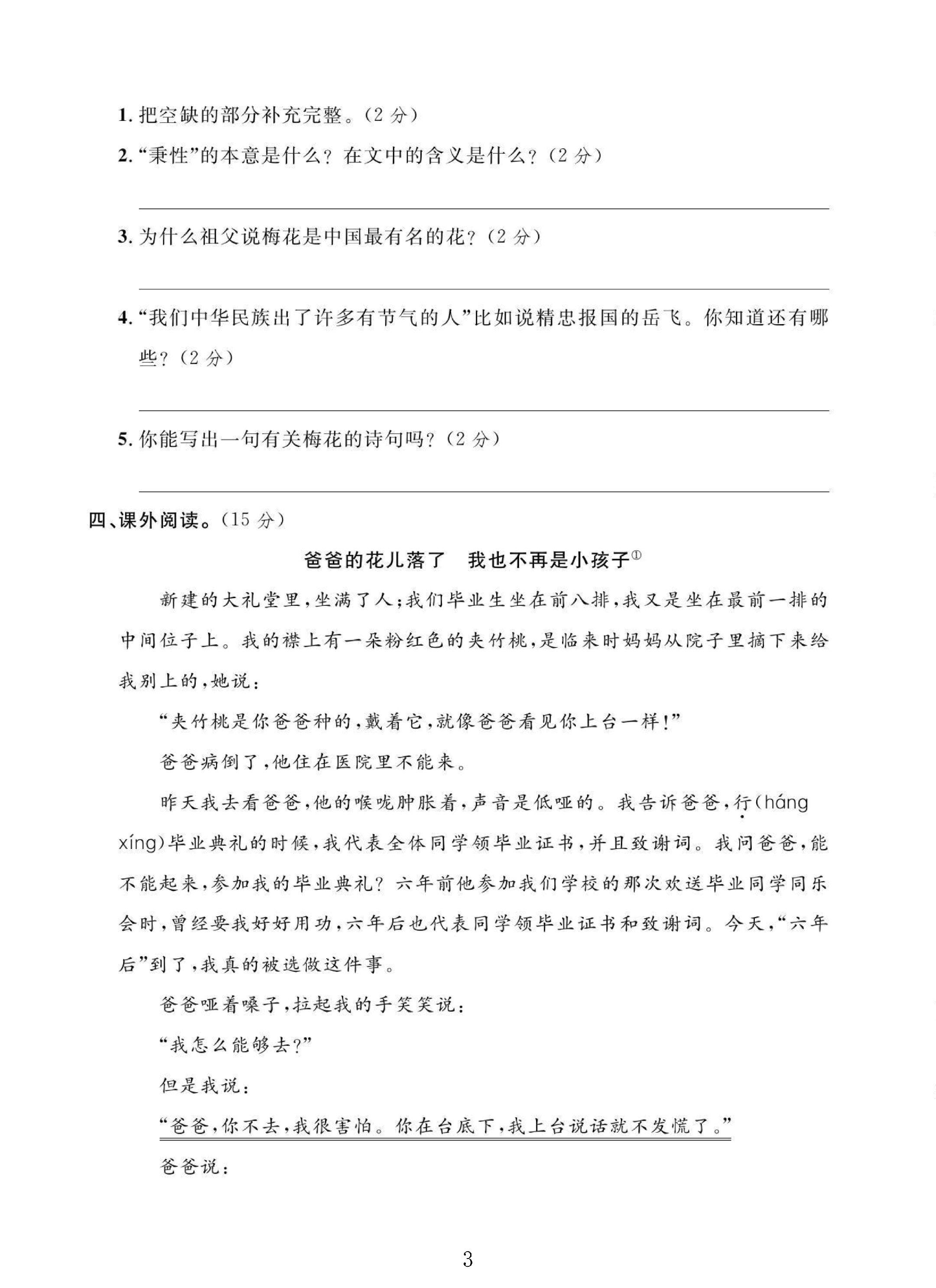 1.把空缺的部分补充完整。(2分)

2.“秉性”的本意是什么?在文中的含义是什么?(2分)

____

3.为什么祖父说梅花是中国最有名的花?(2分)

____

4.“我们中华民族出了许多有节气的人”比如说精忠报国的岳飞。你知道还有哪些?(2分)

____

5.你能写出一句有关梅花的诗句吗?(2分)

____

四、课外阅读。(15分)

爸爸的花儿落了 我也不再是小孩子$^{①}$

新建的大礼堂里,坐满了人;我们毕业生坐在前八排,我又是坐在最前一排的中间位子上。我的襟上有一朵粉红色的夹竹桃,是临来时妈妈从院子里摘下来给我别上的,她说:

“夹竹桃是你爸爸种的,戴着它,就像爸爸看见你上台一样!”

爸爸病倒了,他住在医院里不能来。

昨天我去看爸爸,他的喉咙肿胀着,声音是低哑的。我告诉爸爸,行(háng xíng)毕业典礼的时候,我代表全体同学领毕业证书,并且致谢词。我问爸爸,能不能起来,参加我的毕业典礼?六年前他参加我们学校的那次欢送毕业同学同乐会时,曾经要我好好用功,六年后也代表同学领毕业证书和致谢词。今天,“六年后”到了,我真的被选做这件事。

爸爸哑着嗓子,拉起我的手笑笑说:

“我怎么能够去?”

但是我说:

“爸爸,你不去,我很害怕。你在台底下,我上台说话就不发慌了。”

爸爸说:

3